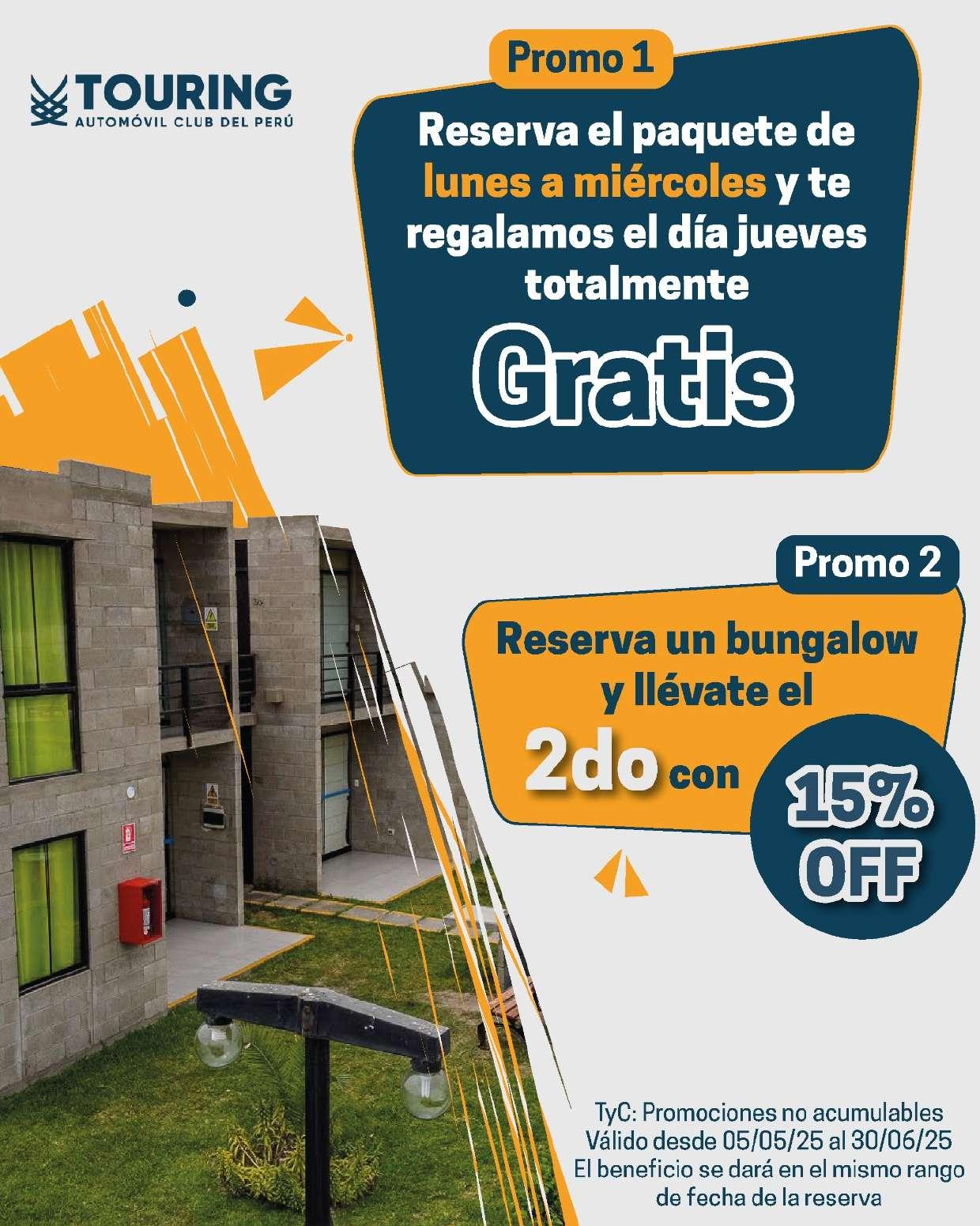 TOURING
AUTOMÓVIL CLUB DEL PERÚ

Promo 1

Reserva el paquete de lunes a miércoles y te regalamos el día jueves totalmente

Gratis

Promo 2

Reserva un bungalow y llévate el 2do con

15% OFF

TyC: Promociones no acumulables
Válido desde 05/05/25 al 30/06/25
El beneficio se dará en el mismo rango de fecha de la reserva